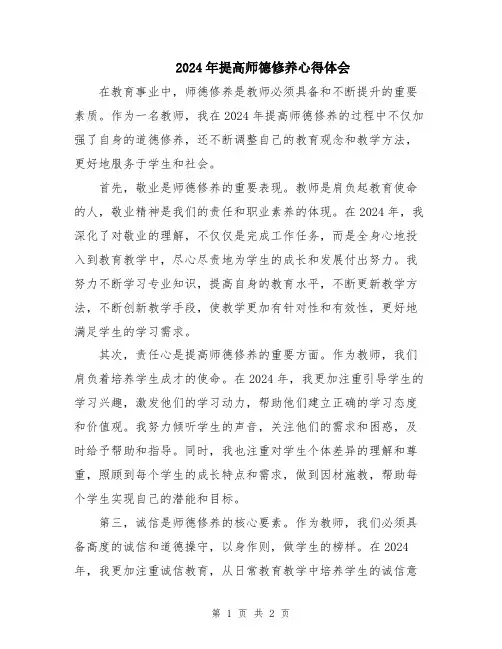 2024年提高师德修养心得体会

在教育事业中，师德修养是教师必须具备和不断提升的重要素质。作为一名教师，我在2024年提高师德修养的过程中不仅加强了自身的道德修养，还不断调整自己的教育观念和教学方法，更好地服务于学生和社会。

首先，敬业是师德修养的重要表现。教师是肩负起教育使命的人，敬业精神是我们的责任和职业素养的体现。在2024年，我深化了对敬业的理解，不仅仅是完成工作任务，而是全身心地投入到教育教学中，尽心尽责地为学生的成长和发展付出努力。我努力不断学习专业知识，提高自身的教育水平，不断更新教学方法，不断创新教学手段，使教学更加有针对性和有效性，更好地满足学生的学习需求。

其次，责任心是提高师德修养的重要方面。作为教师，我们肩负着培养学生成才的使命。在2024年，我更加注重引导学生的学习兴趣，激发他们的学习动力，帮助他们建立正确的学习态度和价值观。我努力倾听学生的声音，关注他们的需求和困惑，及时给予帮助和指导。同时，我也注重对学生个体差异的理解和尊重，照顾到每个学生的成长特点和需求，做到因材施教，帮助每个学生实现自己的潜能和目标。

第三，诚信是师德修养的核心要素。作为教师，我们必须具备高度的诚信和道德操守，以身作则，做学生的榜样。在2024年，我更加注重诚信教育，从日常教育教学中培养学生的诚信意

第 1 页 共 2 页